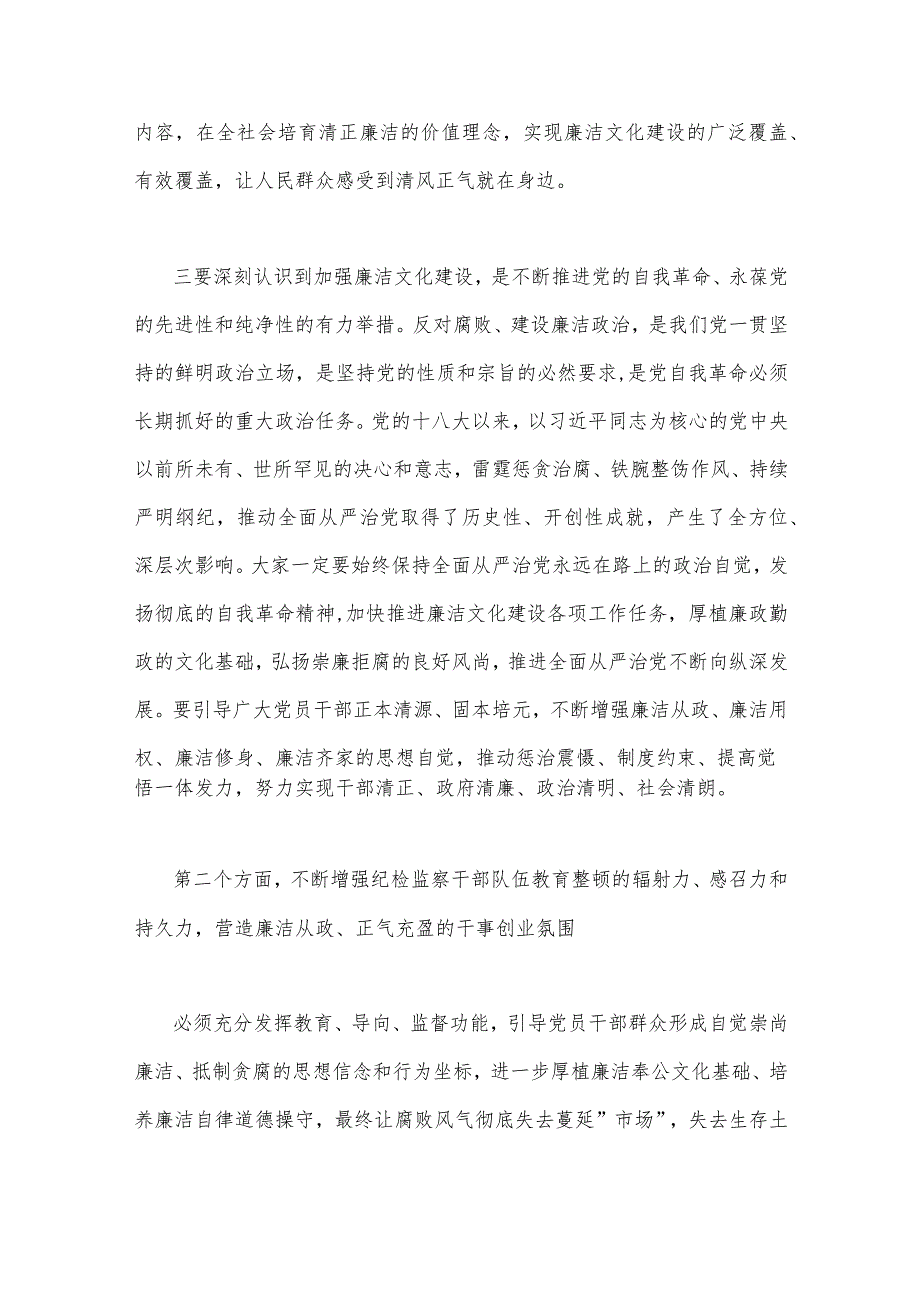 内容，在全社会培育清正廉洁的价值理念，实现廉洁文化建设的广泛覆盖、有效覆盖，让人民群众感受到清风正气就在身边。

三要深刻认识到加强廉洁文化建设，是不断推进党的自我革命、永葆党的先进性和纯净性的有力举措。反对腐败、建设廉洁政治，是我们党一贯坚持的鲜明政治立场，是坚持党的性质和宗旨的必然要求,是党自我革命必须长期抓好的重大政治任务。党的十八大以来，以习近平同志为核心的党中央以前所未有、世所罕见的决心和意志，雷霆惩贪治腐、铁腕整饬作风、持续严明纲纪，推动全面从严治党取得了历史性、开创性成就，产生了全方位、深层次影响。大家一定要始终保持全面从严治党永远在路上的政治自觉，发扬彻底的自我革命精神,加快推进廉洁文化建设各项工作任务，厚植廉政勤政的文化基础，弘扬崇廉拒腐的良好风尚，推进全面从严治党不断向纵深发展。要引导广大党员干部正本清源、固本培元，不断增强廉洁从政、廉洁用权、廉洁修身、廉洁齐家的思想自觉，推动惩治震慑、制度约束、提高觉悟一体发力，努力实现干部清正、政府清廉、政治清明、社会清朗。

第二个方面，不断增强纪检监察干部队伍教育整顿的辐射力、感召力和持久力，营造廉洁从政、正气充盈的干事创业氛围

必须充分发挥教育、导向、监督功能，引导党员干部群众形成自觉崇尚廉洁、抵制贪腐的思想信念和行为坐标，进一步厚植廉洁奉公文化基础、培养廉洁自律道德操守，最终让腐败风气彻底失去蔓延”市场”，失去生存土